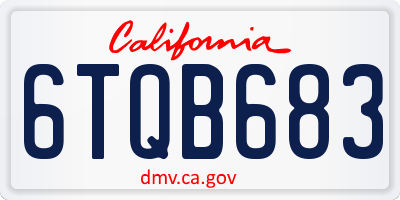 California

6TQB683

dmv.ca.gov